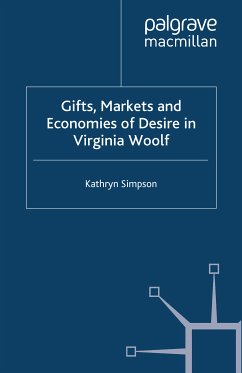 palgrave
macmillan

Gifts, Markets and Economies of Desire in Virginia Woolf

Kathryn Simpson